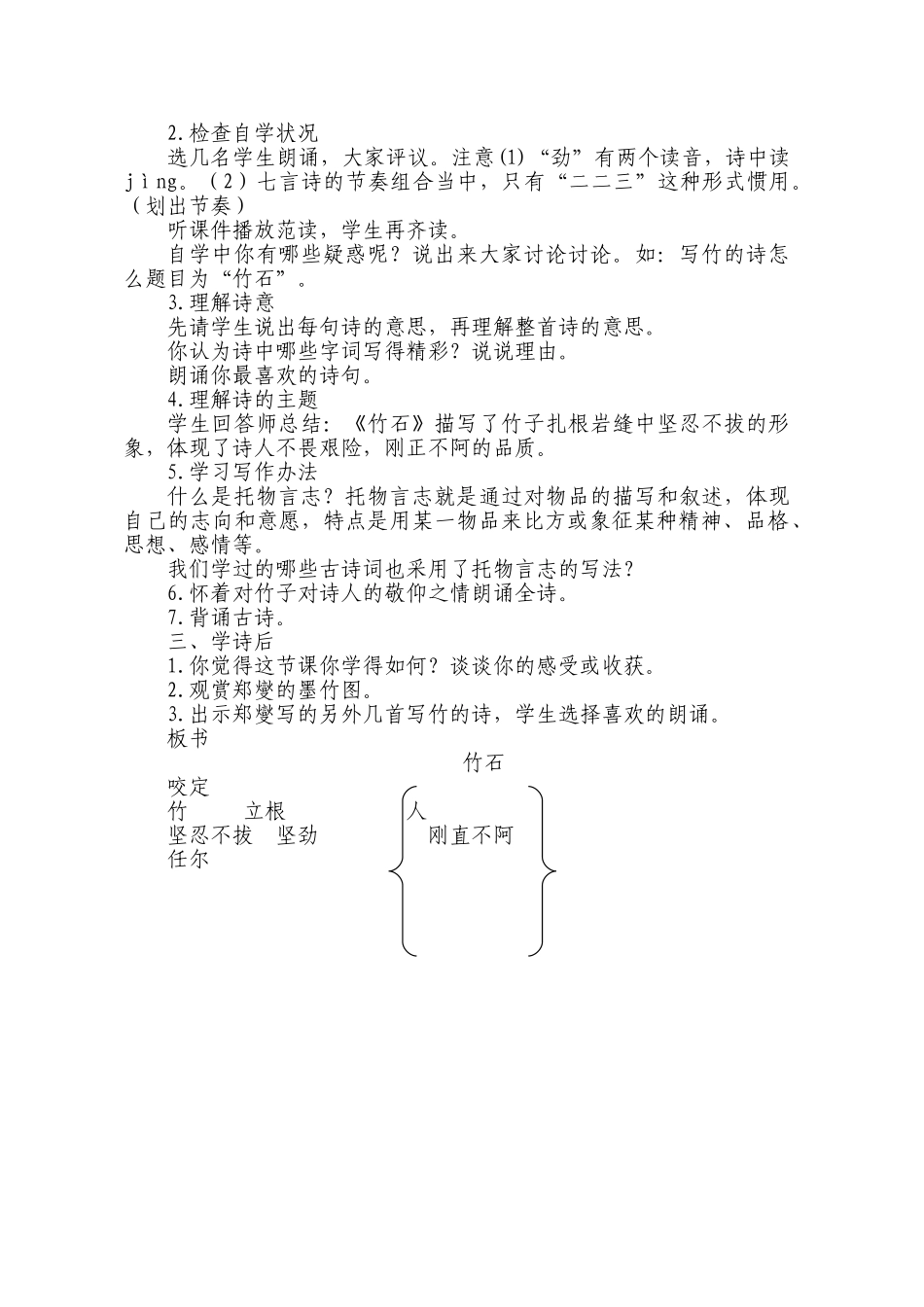 2.检查自学状况

选几名学生朗诵，大家评议。注意(1)“劲”有两个读音，诗中读jìng。（2）七言诗的节奏组合当中，只有“二二三”这种形式惯用。（划出节奏）

听课件播放范读，学生再齐读。

自学中你有哪些疑惑呢？说出来大家讨论讨论。如：写竹的诗怎么题目为“竹石”。

3.理解诗意

先请学生说出每句诗的意思，再理解整首诗的意思。

你认为诗中哪些字词写得精彩？说说理由。

朗诵你最喜欢的诗句。

4.理解诗的主题

学生回答师总结：《竹石》描写了竹子扎根岩缝中坚忍不拔的形象，体现了诗人不畏艰险，刚正不阿的品质。

5.学习写作办法

什么是托物言志？托物言志就是通过对物品的描写和叙述，体现自己的志向和意愿，特点是用某一物品来比方或象征某种精神、品格、思想、感情等。

我们学过的哪些古诗词也采用了托物言志的写法？

6.怀着对竹子对诗人的敬仰之情朗诵全诗。

7.背诵古诗。

三、学诗后

1.你觉得这节课你学得如何？谈谈你的感受或收获。

2.观赏郑燮的墨竹图。

3.出示郑燮写的另外几首写竹的诗，学生选择喜欢的朗诵。

板书

竹石

咬定
竹 立根
坚忍不拔 坚劲
任尔

人
刚直不阿